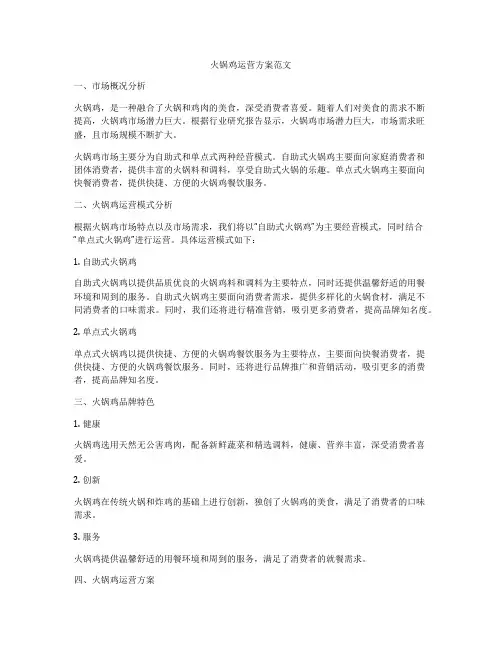 火锅鸡运营方案范文

一、市场概况分析

火锅鸡，是一种融合了火锅和鸡肉的美食，深受消费者喜爱。随着人们对美食的需求不断提高，火锅鸡市场潜力巨大。根据行业研究报告显示，火锅鸡市场潜力巨大，市场需求旺盛，且市场规模不断扩大。

火锅鸡市场主要分为自助式和单点式两种经营模式。自助式火锅鸡主要面向家庭消费者和团体消费者，提供丰富的火锅料和调料，享受自助式火锅的乐趣。单点式火锅鸡主要面向快餐消费者，提供快捷、方便的火锅鸡餐饮服务。

二、火锅鸡运营模式分析

根据火锅鸡市场特点以及市场需求，我们将以"自助式火锅鸡"为主要经营模式，同时结合"单点式火锅鸡"进行运营。具体运营模式如下：

1. 自助式火锅鸡

自助式火锅鸡以提供品质优良的火锅鸡料和调料为主要特点，同时还提供温馨舒适的用餐环境和周到的服务。自助式火锅鸡主要面向消费者需求，提供多样化的火锅食材，满足不同消费者的口味需求。同时，我们还将进行精准营销，吸引更多消费者，提高品牌知名度。

2. 单点式火锅鸡

单点式火锅鸡以提供快捷、方便的火锅鸡餐饮服务为主要特点，主要面向快餐消费者，提供快捷、方便的火锅鸡餐饮服务。同时，还将进行品牌推广和营销活动，吸引更多的消费者，提高品牌知名度。

三、火锅鸡品牌特色

1. 健康

火锅鸡选用天然无公害鸡肉，配备新鲜蔬菜和精选调料，健康、营养丰富，深受消费者喜爱。

2. 创新

火锅鸡在传统火锅和炸鸡的基础上进行创新，独创了火锅鸡的美食，满足了消费者的口味需求。

3. 服务

火锅鸡提供温馨舒适的用餐环境和周到的服务，满足了消费者的就餐需求。

四、火锅鸡运营方案